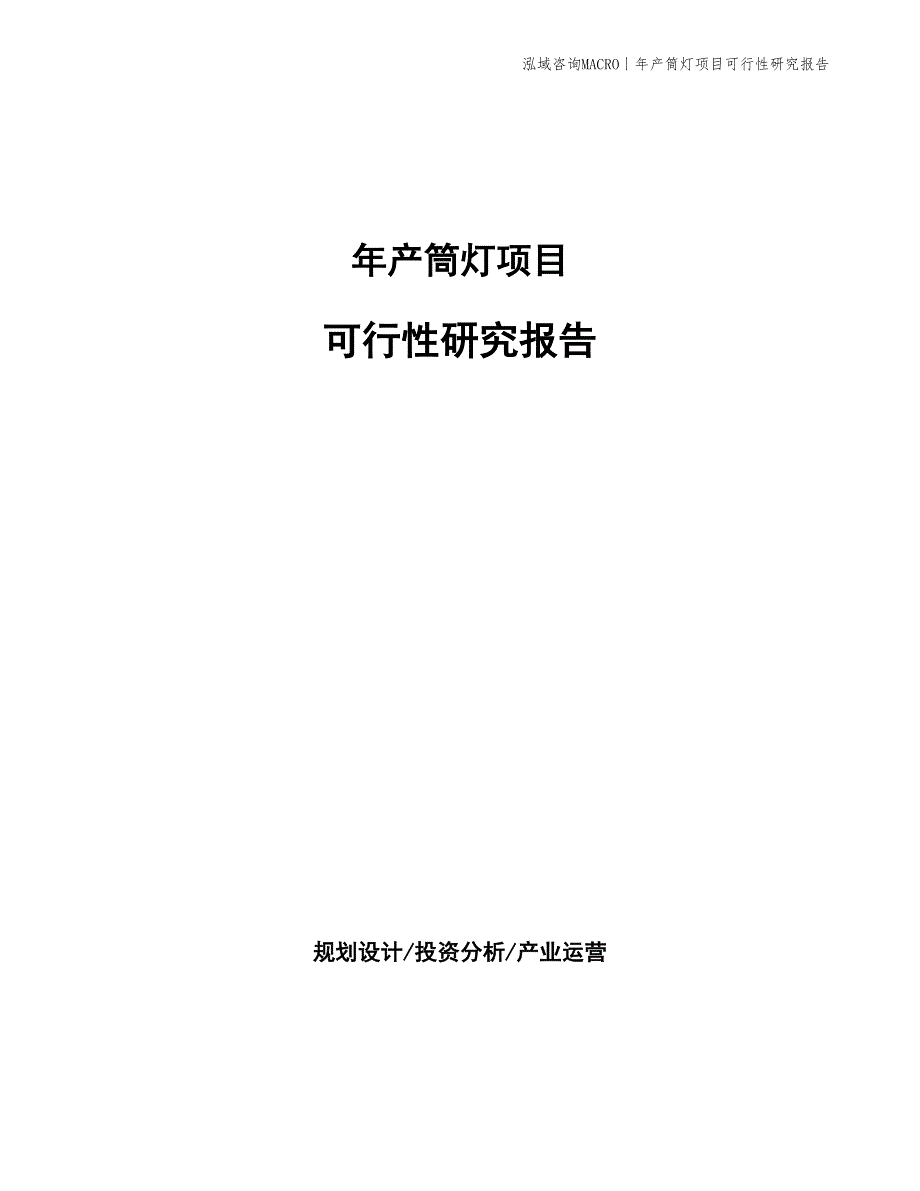 泓域咨询MACRO | 年产筒灯项目可行性研究报告

年产筒灯项目

可行性研究报告

规划设计/投资分析/产业运营